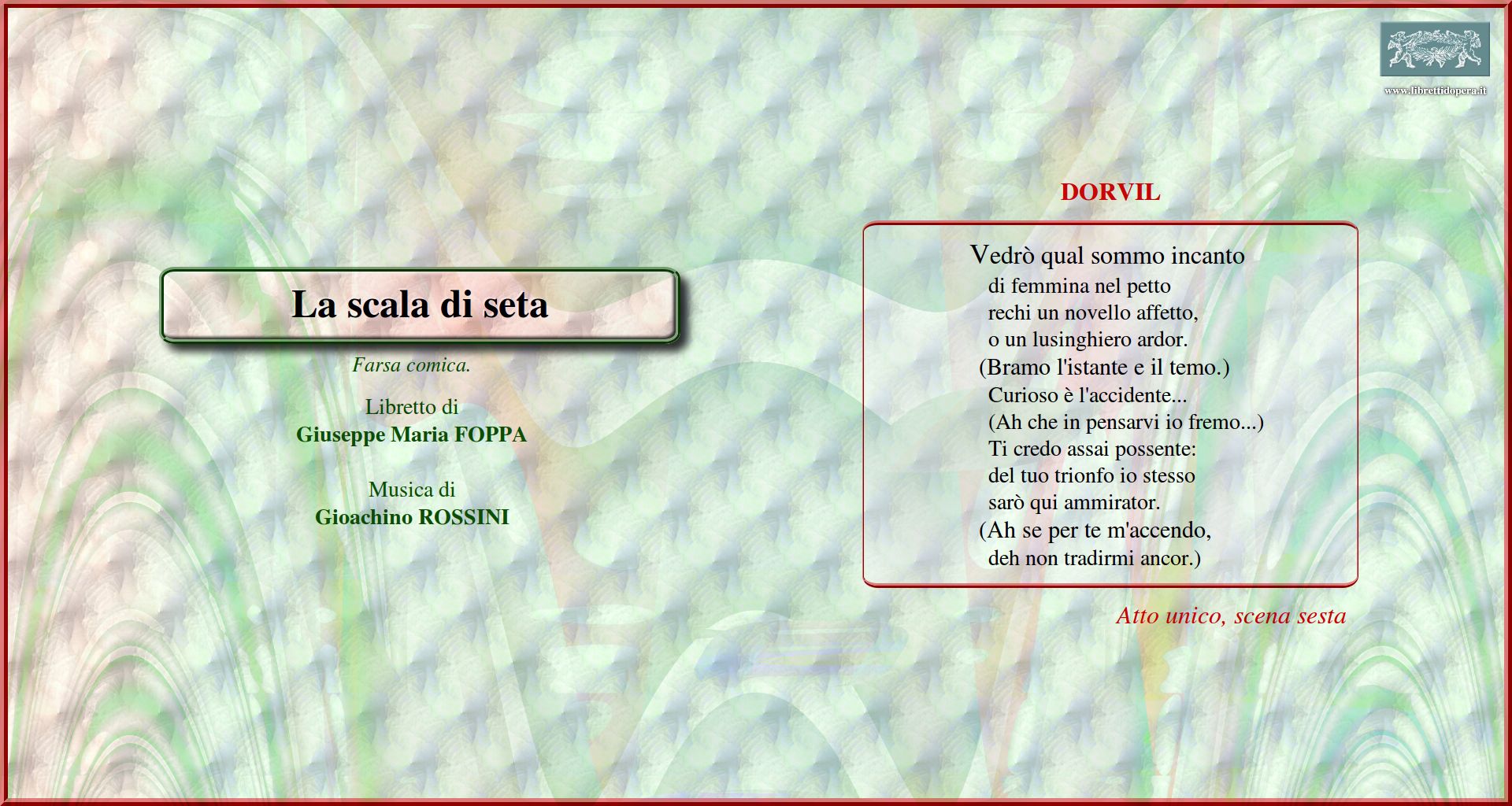 www.librettidopera.it

La scala di seta

Farsa comica.

Libretto di
Giuseppe Maria FOPPA

Musica di
Gioachino ROSSINI

DORVIL

Vedrò qual sommo incanto
di femmina nel petto
rechi un novello affetto,
o un lusinghiero ardor.
(Bramo l'istante e il temo.)
Curioso è l'accidente...
(Ah che in pensarvi io fremo...)
Ti credo assai possente:
del tuo trionfo io stesso
sarò qui ammirator.
(Ah se per te m'accendo,
deh non tradirmi ancor.)

Atto unico, scena sesta